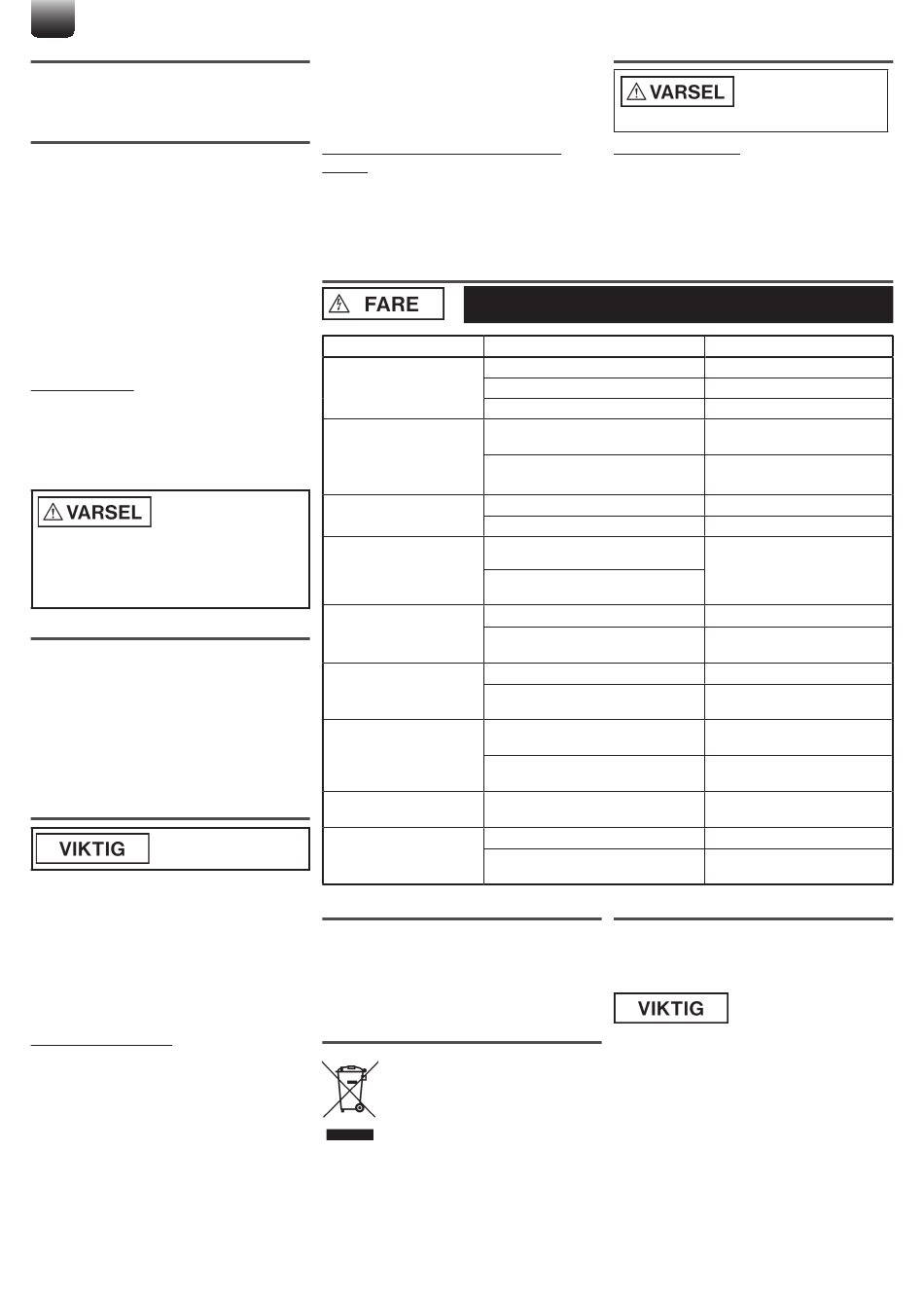 VARSEL

FARE

VARSEL

VIKTIG

VIKTIG